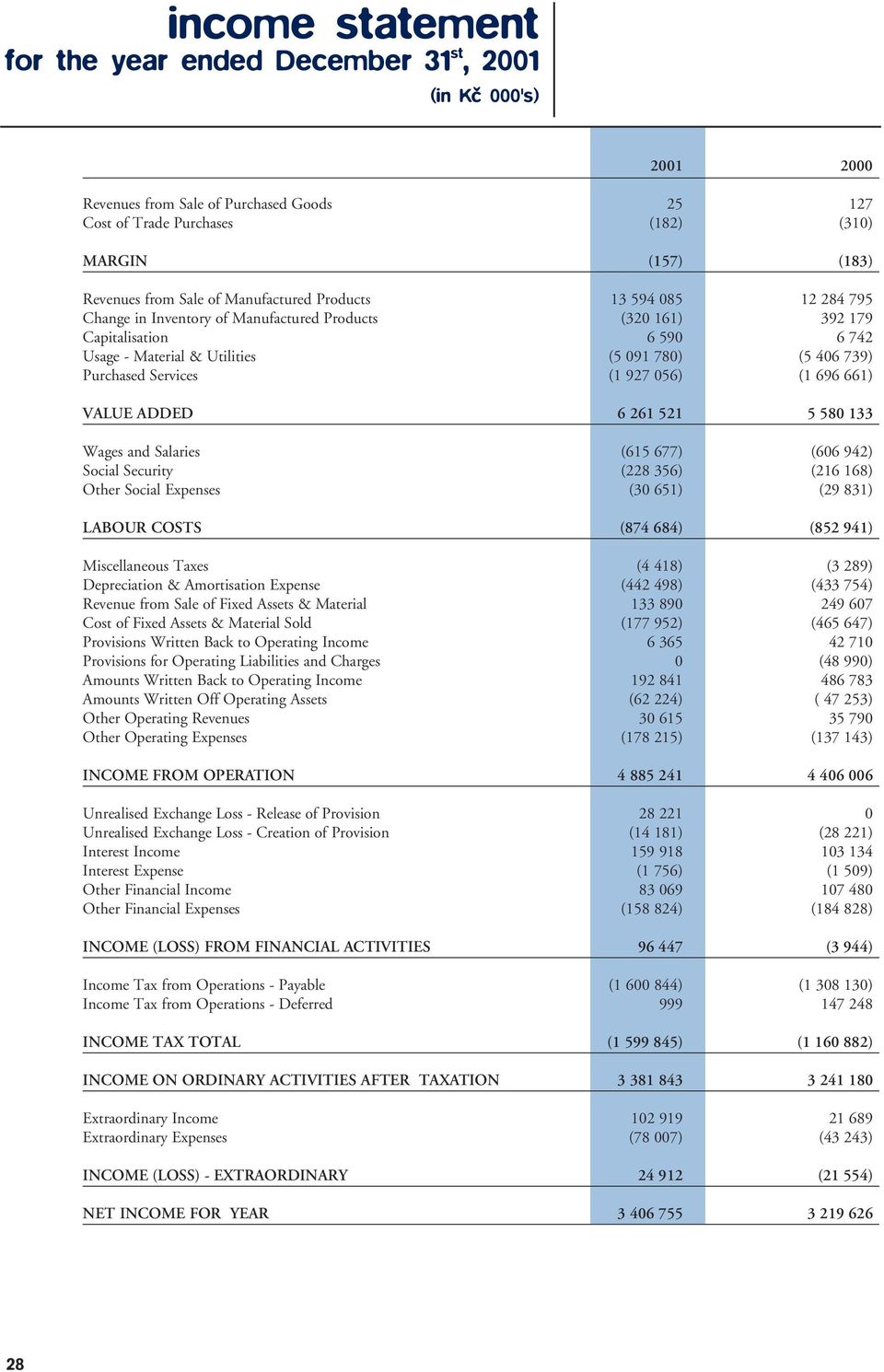 income statement
for the year ended December 31$^{st}$, 2001
(in Kč 000's)

| | 2001 | 2000 |
|---|---|---|
| Revenues from Sale of Purchased Goods | 25 | 127 |
| Cost of Trade Purchases | (182) | (310) |
| MARGIN | (157) | (183) |
| Revenues from Sale of Manufactured Products | 13 594 085 | 12 284 795 |
| Change in Inventory of Manufactured Products | (320 161) | 392 179 |
| Capitalisation | 6 590 | 6 742 |
| Usage - Material & Utilities | (5 091 780) | (5 406 739) |
| Purchased Services | (1 927 056) | (1 696 661) |
| VALUE ADDED | 6 261 521 | 5 580 133 |
| Wages and Salaries | (615 677) | (606 942) |
| Social Security | (228 356) | (216 168) |
| Other Social Expenses | (30 651) | (29 831) |
| LABOUR COSTS | (874 684) | (852 941) |
| Miscellaneous Taxes | (4 418) | (3 289) |
| Depreciation & Amortisation Expense | (442 498) | (433 754) |
| Revenue from Sale of Fixed Assets & Material | 133 890 | 249 607 |
| Cost of Fixed Assets & Material Sold | (177 952) | (465 647) |
| Provisions Written Back to Operating Income | 6 365 | 42 710 |
| Provisions for Operating Liabilities and Charges | 0 | (48 990) |
| Amounts Written Back to Operating Income | 192 841 | 486 783 |
| Amounts Written Off Operating Assets | (62 224) | ( 47 253) |
| Other Operating Revenues | 30 615 | 35 790 |
| Other Operating Expenses | (178 215) | (137 143) |
| INCOME FROM OPERATION | 4 885 241 | 4 406 006 |
| Unrealised Exchange Loss - Release of Provision | 28 221 | 0 |
| Unrealised Exchange Loss - Creation of Provision | (14 181) | (28 221) |
| Interest Income | 159 918 | 103 134 |
| Interest Expense | (1 756) | (1 509) |
| Other Financial Income | 83 069 | 107 480 |
| Other Financial Expenses | (158 824) | (184 828) |
| INCOME (LOSS) FROM FINANCIAL ACTIVITIES | 96 447 | (3 944) |
| Income Tax from Operations - Payable | (1 600 844) | (1 308 130) |
| Income Tax from Operations - Deferred | 999 | 147 248 |
| INCOME TAX TOTAL | (1 599 845) | (1 160 882) |
| INCOME ON ORDINARY ACTIVITIES AFTER TAXATION | 3 381 843 | 3 241 180 |
| Extraordinary Income | 102 919 | 21 689 |
| Extraordinary Expenses | (78 007) | (43 243) |
| INCOME (LOSS) - EXTRAORDINARY | 24 912 | (21 554) |
| NET INCOME FOR YEAR | 3 406 755 | 3 219 626 |

28